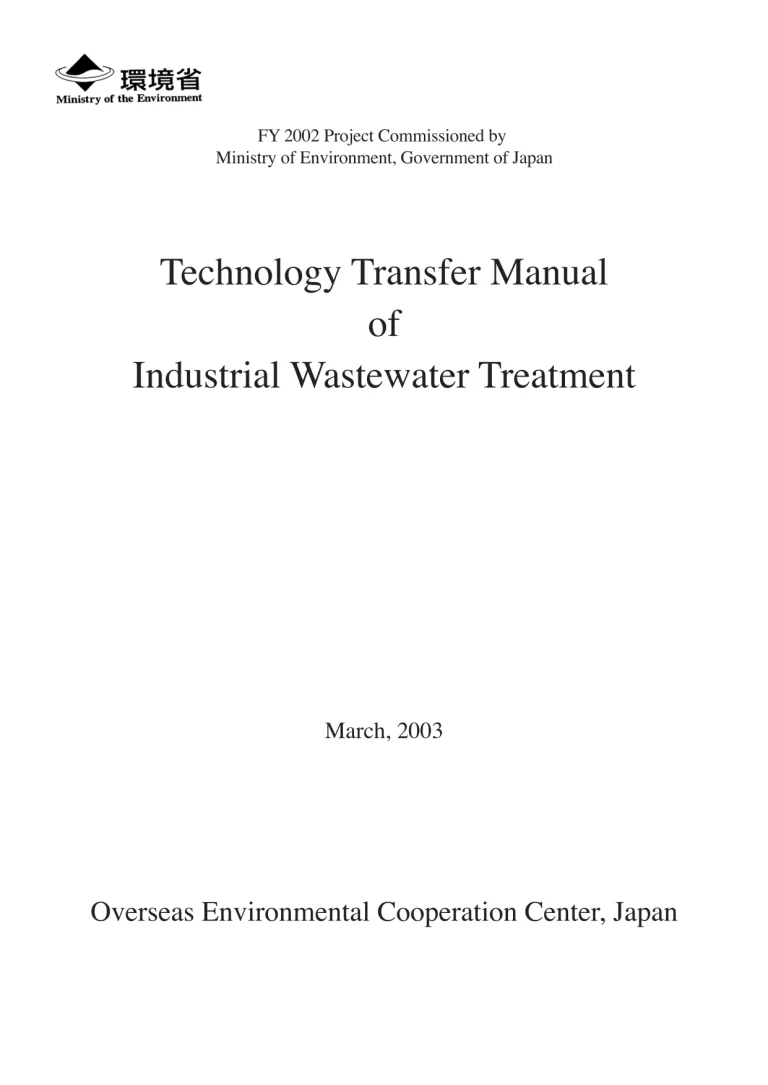 環境省
Ministry of the Environment

FY 2002 Project Commissioned by
Ministry of Environment, Government of Japan

Technology Transfer Manual
of
Industrial Wastewater Treatment

March, 2003

Overseas Environmental Cooperation Center, Japan